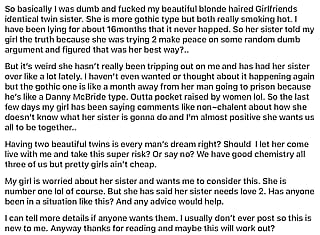 So basically I was dumb and fucked my beautiful blonde haired Girlfriends identical twin sister. She is more gothic type but both really smoking hot. I have been lying for about 16months that it never happed. So her sister told my girl the truth because she was trying 2 make peace on some random dumb argument and figured that was her best way?..

But it's weird she hasn't really been tripping out on me and has had her sister over like a lot lately. I haven't even wanted or thought about it happening again but the gothic one is like a month away from her man going to prison because he's like a Danny McBride type. Outta pocket raised by women lol. So the last few days my girl has been saying comments like non-chalent about how she doesn't know what her sister is gonna do and I'm almost positive she wants us all to be together..

Having two beautiful twins is every man's dream right? Should I let her come live with me and take this super risk? Or say no? We have good chemistry all three of us but pretty girls ain't cheap.

My girl is worried about her sister and wants me to consider this. She is number one lol of course. But she has said her sister needs love 2. Has anyone been in a situation like this? And any advice would help.

I can tell more details if anyone wants them. I usually don't ever post so this is new to me. Anyway thanks for reading and maybe this will work out?